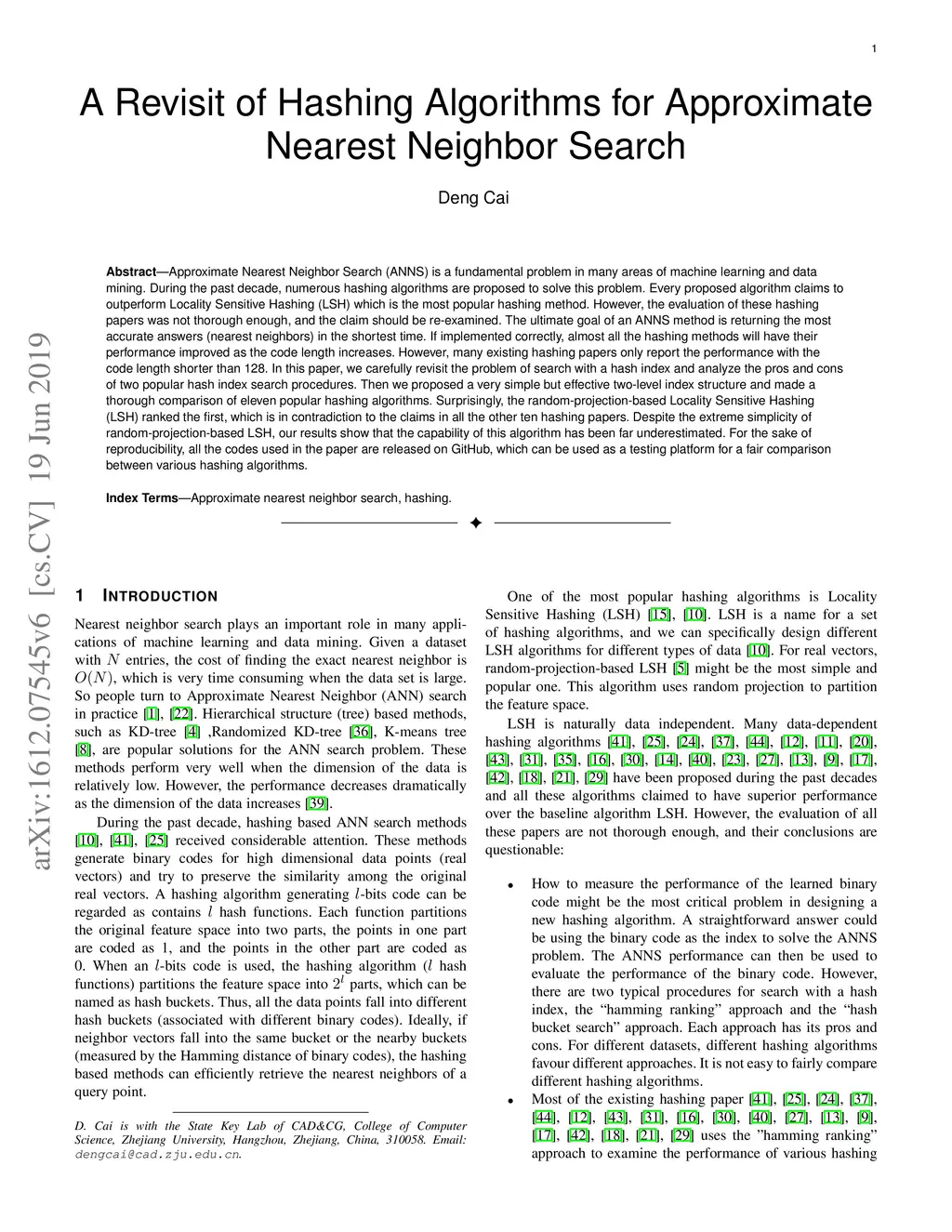 1

A Revisit of Hashing Algorithms for Approximate Nearest Neighbor Search

Deng Cai

**Abstract**—Approximate Nearest Neighbor Search (ANNS) is a fundamental problem in many areas of machine learning and data mining. During the past decade, numerous hashing algorithms are proposed to solve this problem. Every proposed algorithm claims to outperform Locality Sensitive Hashing (LSH) which is the most popular hashing method. However, the evaluation of these hashing papers was not thorough enough, and the claim should be re-examined. The ultimate goal of an ANNS method is returning the most accurate answers (nearest neighbors) in the shortest time. If implemented correctly, almost all the hashing methods will have their performance improved as the code length increases. However, many existing hashing papers only report the performance with the code length shorter than 128. In this paper, we carefully revisit the problem of search with a hash index and analyze the pros and cons of two popular hash index search procedures. Then we proposed a very simple but effective two-level index structure and made a thorough comparison of eleven popular hashing algorithms. Surprisingly, the random-projection-based Locality Sensitive Hashing (LSH) ranked the first, which is in contradiction to the claims in all the other ten hashing papers. Despite the extreme simplicity of random-projection-based LSH, our results show that the capability of this algorithm has been far underestimated. For the sake of reproducibility, all the codes used in the paper are released on GitHub, which can be used as a testing platform for a fair comparison between various hashing algorithms.

**Index Terms**—Approximate nearest neighbor search, hashing.

arXiv:1612.07545v6 [cs.CV] 19 Jun 2019

1 INTRODUCTION

Nearest neighbor search plays an important role in many applications of machine learning and data mining. Given a dataset with $N$ entries, the cost of finding the exact nearest neighbor is $O(N)$, which is very time consuming when the data set is large. So people turn to Approximate Nearest Neighbor (ANN) search in practice [1], [22]. Hierarchical structure (tree) based methods, such as KD-tree [4] ,Randomized KD-tree [36], K-means tree [8], are popular solutions for the ANN search problem. These methods perform very well when the dimension of the data is relatively low. However, the performance decreases dramatically as the dimension of the data increases [39].

During the past decade, hashing based ANN search methods [10], [41], [25] received considerable attention. These methods generate binary codes for high dimensional data points (real vectors) and try to preserve the similarity among the original real vectors. A hashing algorithm generating $l$-bits code can be regarded as contains $l$ hash functions. Each function partitions the original feature space into two parts, the points in one part are coded as 1, and the points in the other part are coded as 0. When an $l$-bits code is used, the hashing algorithm ($l$ hash functions) partitions the feature space into $2^l$ parts, which can be named as hash buckets. Thus, all the data points fall into different hash buckets (associated with different binary codes). Ideally, if neighbor vectors fall into the same bucket or the nearby buckets (measured by the Hamming distance of binary codes), the hashing based methods can efficiently retrieve the nearest neighbors of a query point.

D. Cai is with the State Key Lab of CAD&CG, College of Computer Science, Zhejiang University, Hangzhou, Zhejiang, China, 310058. Email: dengcai@cad.zju.edu.cn.

One of the most popular hashing algorithms is Locality Sensitive Hashing (LSH) [15], [10]. LSH is a name for a set of hashing algorithms, and we can specifically design different LSH algorithms for different types of data [10]. For real vectors, random-projection-based LSH [5] might be the most simple and popular one. This algorithm uses random projection to partition the feature space.

LSH is naturally data independent. Many data-dependent hashing algorithms [41], [25], [24], [37], [44], [12], [11], [20], [43], [31], [35], [16], [30], [14], [40], [23], [27], [13], [9], [17], [42], [18], [21], [29] have been proposed during the past decades and all these algorithms claimed to have superior performance over the baseline algorithm LSH. However, the evaluation of all these papers are not thorough enough, and their conclusions are questionable:

• How to measure the performance of the learned binary code might be the most critical problem in designing a new hashing algorithm. A straightforward answer could be using the binary code as the index to solve the ANNS problem. The ANNS performance can then be used to evaluate the performance of the binary code. However, there are two typical procedures for search with a hash index, the “hamming ranking” approach and the “hash bucket search” approach. Each approach has its pros and cons. For different datasets, different hashing algorithms favour different approaches. It is not easy to fairly compare different hashing algorithms.
• Most of the existing hashing paper [41], [25], [24], [37], [44], [12], [43], [31], [16], [30], [40], [27], [13], [9], [17], [42], [18], [21], [29] uses the ”hamming ranking” approach to examine the performance of various hashing